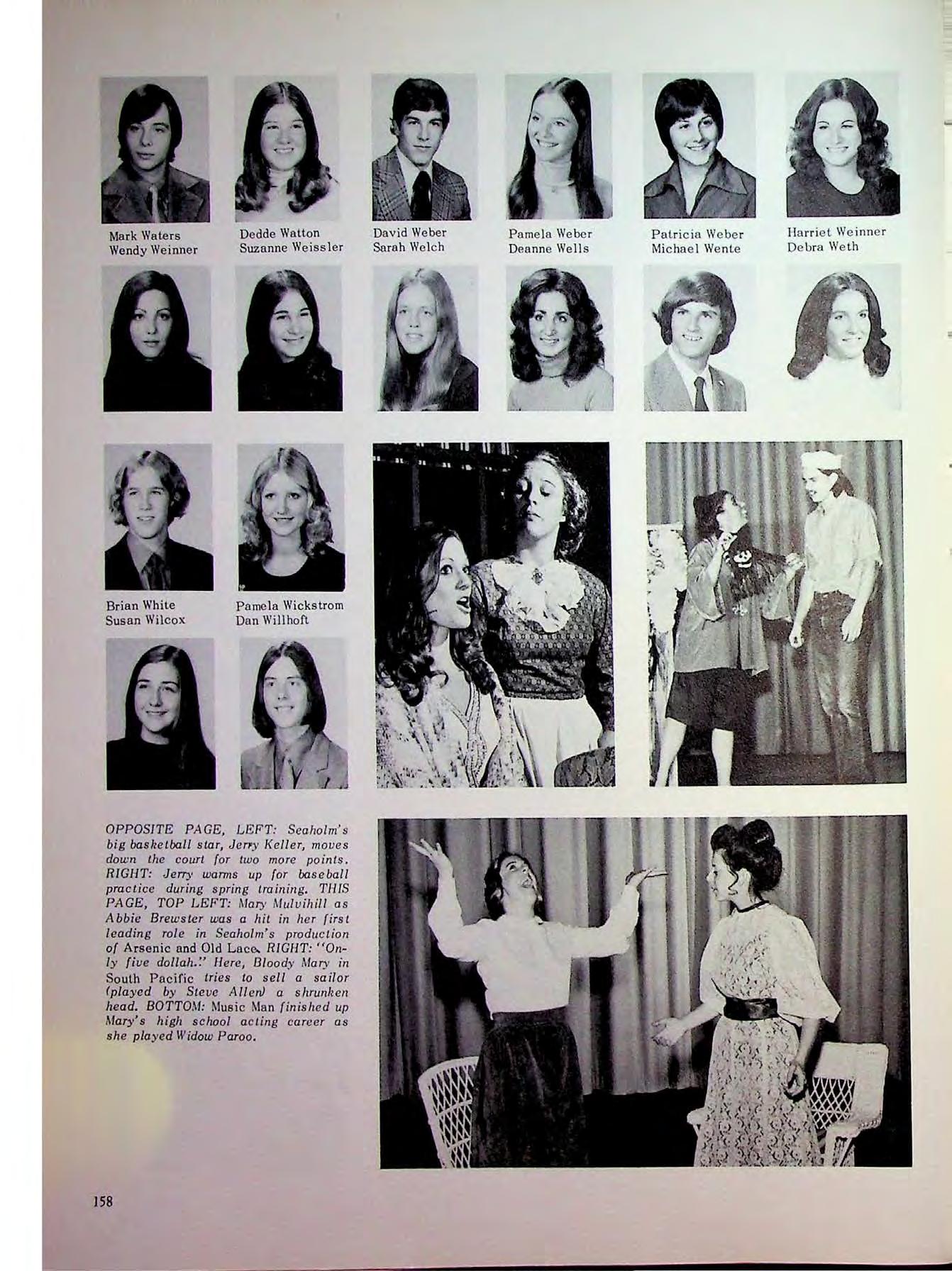 Mark Waters
Wendy Weinner

Dedde Watton
Suzanne Weissler

David Weber
Sarah Welch

Pamela Weber
Deanne Wells

Patricia Weber
Michael Wente

Harriet Weinner
Debra Weth

Brian White
Susan Wilcox

Pamela Wickstrom
Dan Willhoft

OPPOSITE PAGE, LEFT: Seaholm's big basketball star, Jerry Keller, moves down the court for two more points. RIGHT: Jerry warms up for baseball practice during spring training. THIS PAGE, TOP LEFT: Mary Mulvihill as Abbie Brewster was a hit in her first leading role in Seaholm's production of Arsenic and Old Lace. RIGHT: "Only five dollah." Here, Bloody Mary in South Pacific tries to sell a sailor (played by Steve Allen) a shrunken head. BOTTOM: Music Man finished up Mary's high school acting career as she played Widow Paroo.

158